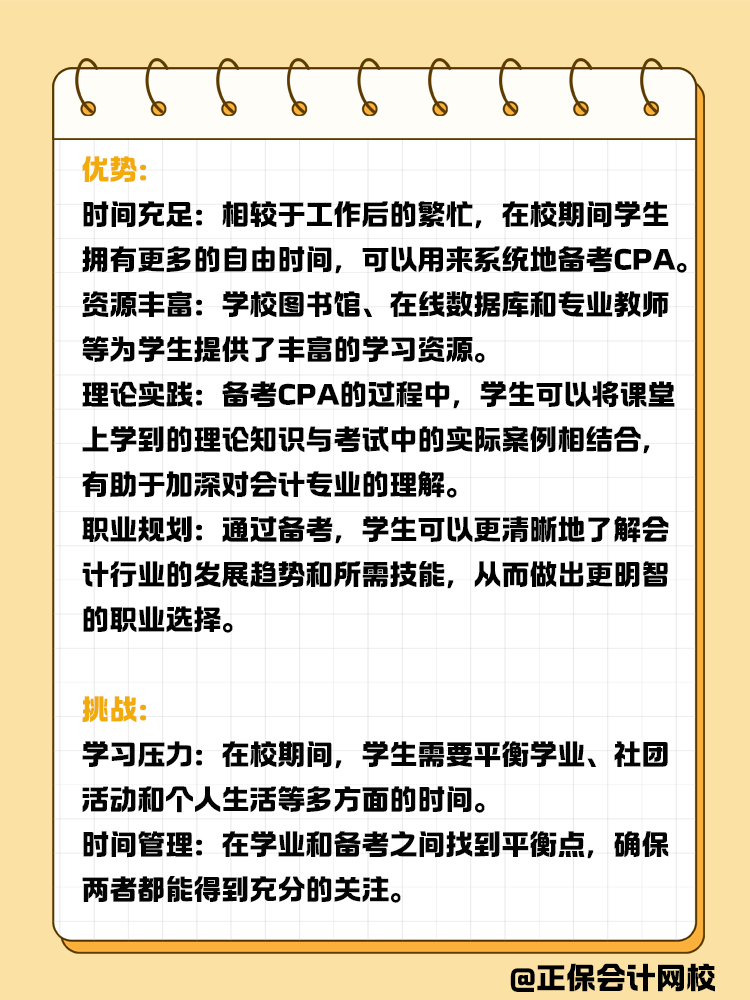 优势:

时间充足：相较于工作后的繁忙，在校期间学生拥有更多的自由时间，可以用来系统地备考CPA。

资源丰富：学校图书馆、在线数据库和专业教师等为学生提供了丰富的学习资源。

理论实践：备考CPA的过程中，学生可以将课堂上学到的理论知识与考试中的实际案例相结合，有助于加深对会计专业的理解。

职业规划：通过备考，学生可以更清晰地了解会计行业的发展趋势和所需技能，从而做出更明智的职业选择。

挑战:

学习压力：在校期间，学生需要平衡学业、社团活动和个人生活等多方面的时间。

时间管理：在学业和备考之间找到平衡点，确保两者都能得到充分的关注。

@正保会计网校